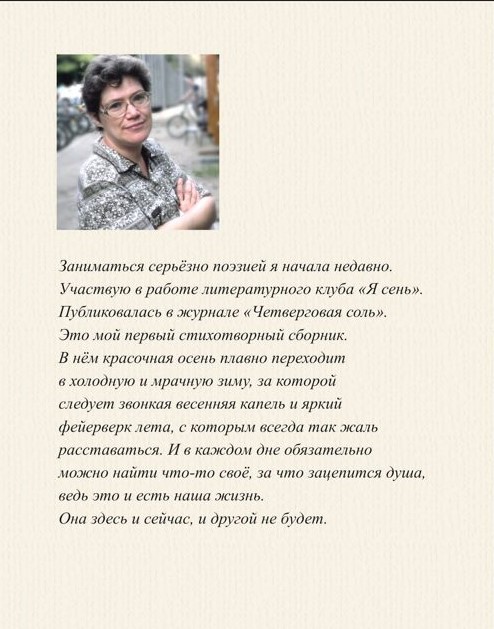 Заниматься серьёзно поэзией я начала недавно. Участвую в работе литературного клуба «Я сень». Публиковалась в журнале «Четверговая соль». Это мой первый стихотворный сборник. В нём красочная осень плавно переходит в холодную и мрачную зиму, за которой следует звонкая весенняя капель и яркий фейерверк лета, с которым всегда так жаль расставаться. И в каждом дне обязательно можно найти что-то своё, за что зацепится душа, ведь это и есть наша жизнь. Она здесь и сейчас, и другой не будет.